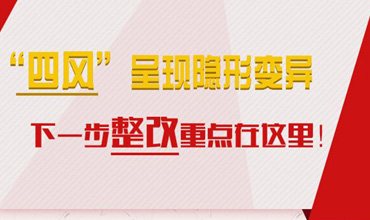 “四风”呈现隐形变异

下一步整改重点在这里！